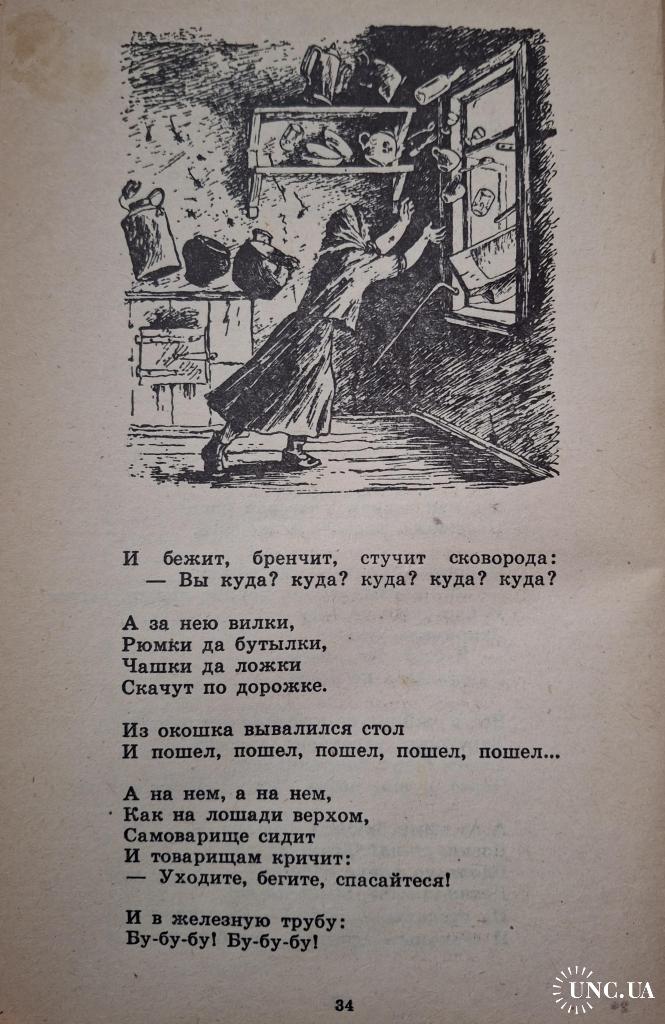 И бежит, бренчит, стучит сковорода:
— Вы куда? куда? куда? куда? куда?

А за нею вилки,
Рюмки да бутылки,
Чашки да ложки
Скачут по дорожке.

Из окошка вывалился стол
И пошел, пошел, пошел, пошел, пошел...

А на нем, а на нем,
Как на лошади верхом,
Самоварище сидит
И товарищам кричит:
— Уходите, бегите, спасайтеся!

И в железную трубу:
Бу-бу-бу! Бу-бу-бу!

34

UNC.UA